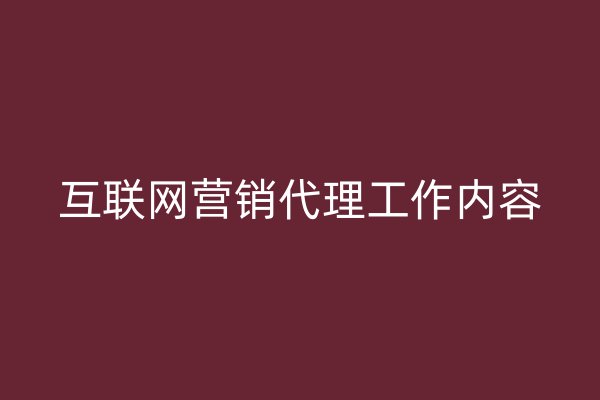 互联网营销代理工作内容